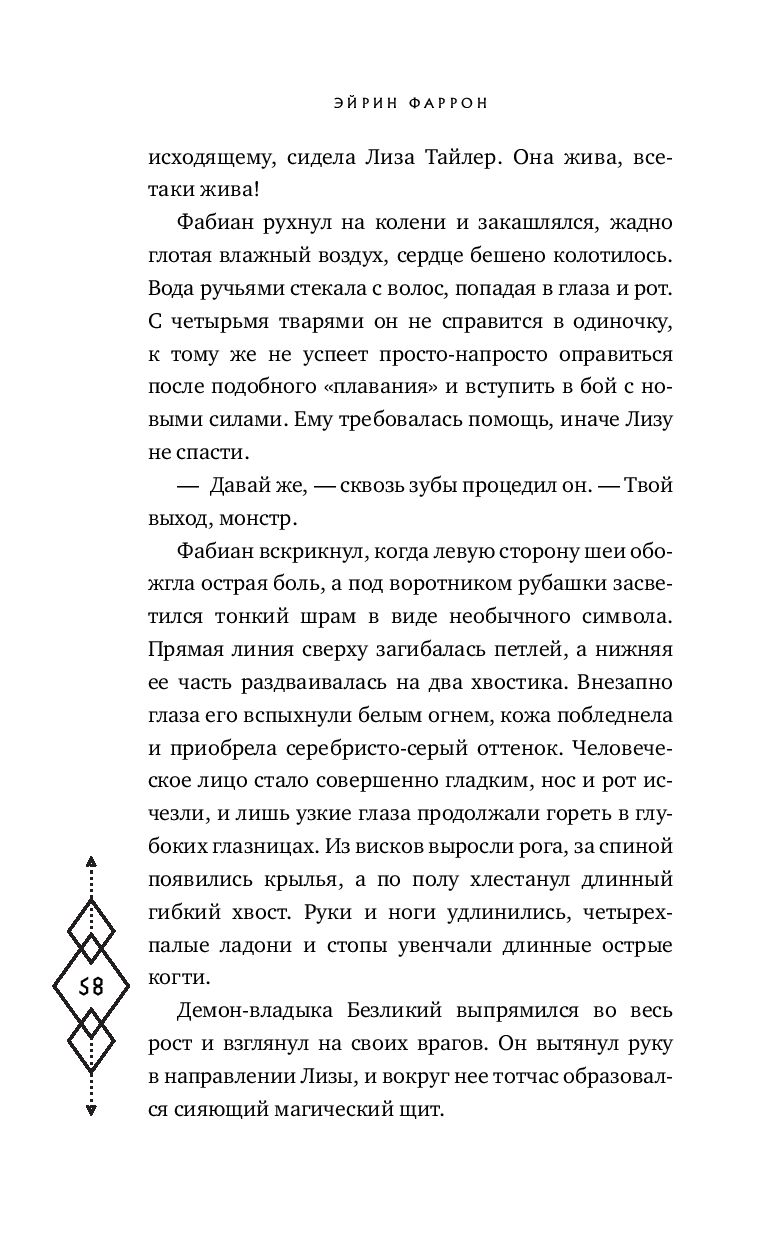 ЭЙРИН ФАРРОН

исходящему, сидела Лиза Тайлер. Она жива, все-таки жива!

Фабиан рухнул на колени и закашлялся, жадно глотая влажный воздух, сердце бешено колотилось. Вода ручьями стекала с волос, попадая в глаза и рот. С четырьмя тварями он не справится в одиночку, к тому же не успеет просто-напросто оправиться после подобного «плавания» и вступить в бой с новыми силами. Ему требовалась помощь, иначе Лизу не спасти.

— Давай же, — сквозь зубы процедил он. — Твой выход, монстр.

Фабиан вскрикнул, когда левую сторону шеи обожгла острая боль, а под воротником рубашки засветился тонкий шрам в виде необычного символа. Прямая линия сверху загибалась петлей, а нижняя ее часть раздваивалась на два хвостика. Внезапно глаза его вспыхнули белым огнем, кожа побледнела и приобрела серебристо-серый оттенок. Человеческое лицо стало совершенно гладким, нос и рот исчезли, и лишь узкие глаза продолжали гореть в глубоких глазницах. Из висков выросли рога, за спиной появились крылья, а по полу хлестанул длинный гибкий хвост. Руки и ноги удлинились, четырехпалые ладони и стопы увенчали длинные острые когти.

Демон-владыка Безликий выпрямился во весь рост и взглянул на своих врагов. Он вытянул руку в направлении Лизы, и вокруг нее тотчас образовался сияющий магический щит.

58